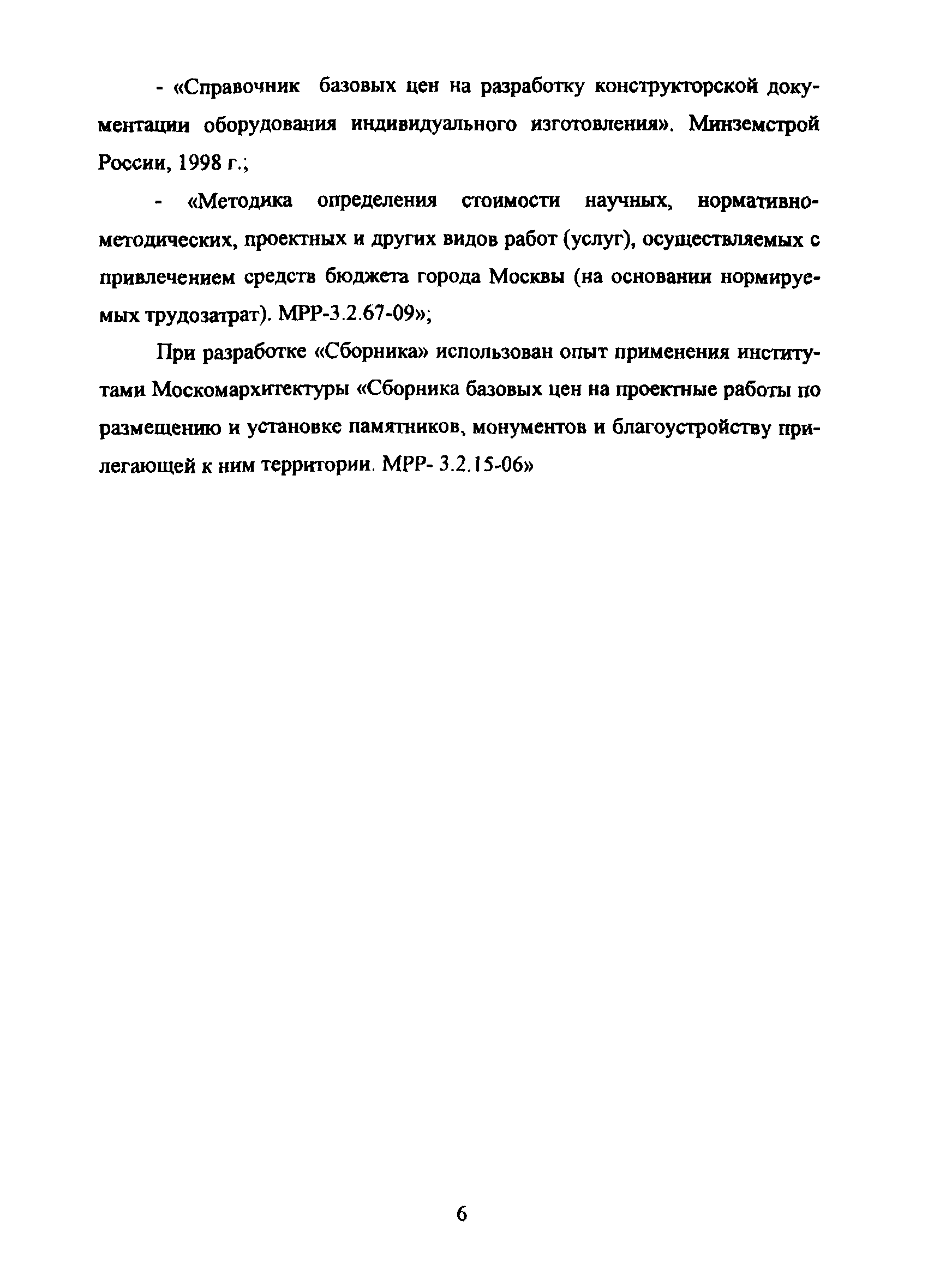 - «Справочник базовых цен на разработку конструкторской документации оборудования индивидуального изготовления». Минземстрой России, 1998 г.;

- «Методика определения стоимости научных, нормативно-методических, проектных и других видов работ (услуг), осуществляемых с привлечением средств бюджета города Москвы (на основании нормируемых трудозатрат). МРР-3.2.67-09»;

При разработке «Сборника» использован опыт применения институтами Москомархитектуры «Сборника базовых цен на проектные работы по размещению и установке памятников, монументов и благоустройству прилегающей к ним территории. МРР- 3.2.15-06»

6